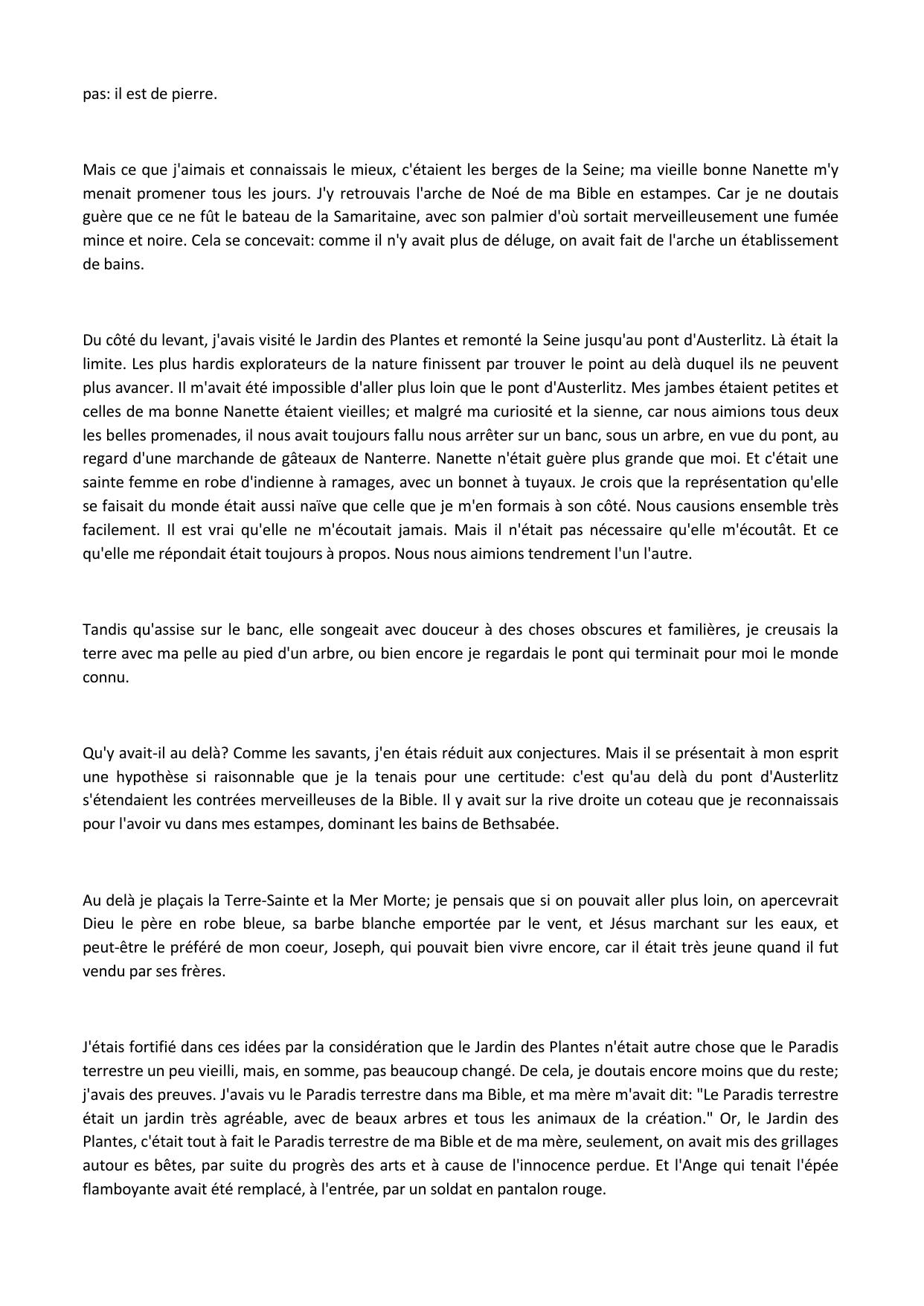 pas: il est de pierre.

Mais ce que j'aimais et connaissais le mieux, c'étaient les berges de la Seine; ma vieille bonne Nanette m'y menait promener tous les jours. J'y retrouvais l'arche de Noé de ma Bible en estampes. Car je ne doutais guère que ce ne fût le bateau de la Samaritaine, avec son palmier d'où sortait merveilleusement une fumée mince et noire. Cela se concevait: comme il n'y avait plus de déluge, on avait fait de l'arche un établissement de bains.

Du côté du levant, j'avais visité le Jardin des Plantes et remonté la Seine jusqu'au pont d'Austerlitz. Là était la limite. Les plus hardis explorateurs de la nature finissent par trouver le point au delà duquel ils ne peuvent plus avancer. Il m'avait été impossible d'aller plus loin que le pont d'Austerlitz. Mes jambes étaient petites et celles de ma bonne Nanette étaient vieilles; et malgré ma curiosité et la sienne, car nous aimions tous deux les belles promenades, il nous avait toujours fallu nous arrêter sur un banc, sous un arbre, en vue du pont, au regard d'une marchande de gâteaux de Nanterre. Nanette n'était guère plus grande que moi. Et c'était une sainte femme en robe d'indienne à ramages, avec un bonnet à tuyaux. Je crois que la représentation qu'elle se faisait du monde était aussi naïve que celle que je m'en formais à son côté. Nous causions ensemble très facilement. Il est vrai qu'elle ne m'écoutait jamais. Mais il n'était pas nécessaire qu'elle m'écoutât. Et ce qu'elle me répondait était toujours à propos. Nous nous aimions tendrement l'un l'autre.

Tandis qu'assise sur le banc, elle songeait avec douceur à des choses obscures et familières, je creusais la terre avec ma pelle au pied d'un arbre, ou bien encore je regardais le pont qui terminait pour moi le monde connu.

Qu'y avait-il au delà? Comme les savants, j'en étais réduit aux conjectures. Mais il se présentait à mon esprit une hypothèse si raisonnable que je la tenais pour une certitude: c'est qu'au delà du pont d'Austerlitz s'étendaient les contrées merveilleuses de la Bible. Il y avait sur la rive droite un coteau que je reconnaissais pour l'avoir vu dans mes estampes, dominant les bains de Bethsabée.

Au delà je plaçais la Terre-Sainte et la Mer Morte; je pensais que si on pouvait aller plus loin, on apercevrait Dieu le père en robe bleue, sa barbe blanche emportée par le vent, et Jésus marchant sur les eaux, et peut-être le préféré de mon coeur, Joseph, qui pouvait bien vivre encore, car il était très jeune quand il fut vendu par ses frères.

J'étais fortifié dans ces idées par la considération que le Jardin des Plantes n'était autre chose que le Paradis terrestre un peu vieilli, mais, en somme, pas beaucoup changé. De cela, je doutais encore moins que du reste; j'avais des preuves. J'avais vu le Paradis terrestre dans ma Bible, et ma mère m'avait dit: "Le Paradis terrestre était un jardin très agréable, avec de beaux arbres et tous les animaux de la création." Or, le Jardin des Plantes, c'était tout à fait le Paradis terrestre de ma Bible et de ma mère, seulement, on avait mis des grillages autour es bêtes, par suite du progrès des arts et à cause de l'innocence perdue. Et l'Ange qui tenait l'épée flamboyante avait été remplacé, à l'entrée, par un soldat en pantalon rouge.